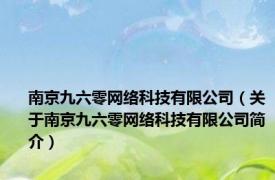 南京九六零网络科技有限公司（关于南京九六零网络科技有限公司简介）